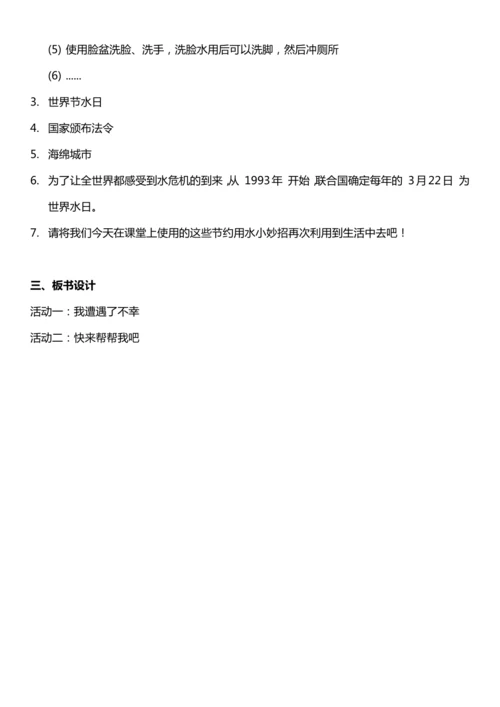 (5) 使用脸盆洗脸、洗手，洗脸水用后可以洗脚，然后冲厕所

(6) ......

3. 世界节水日

4. 国家颁布法令

5. 海绵城市

6. 为了让全世界都感受到水危机的到来 从 1993年 开始 联合国确定每年的 3月22日 为世界水日。

7. 请将我们今天在课堂上使用的这些节约用水小妙招再次利用到生活中去吧！

三、板书设计

活动一：我遭遇了不幸

活动二：快来帮帮我吧